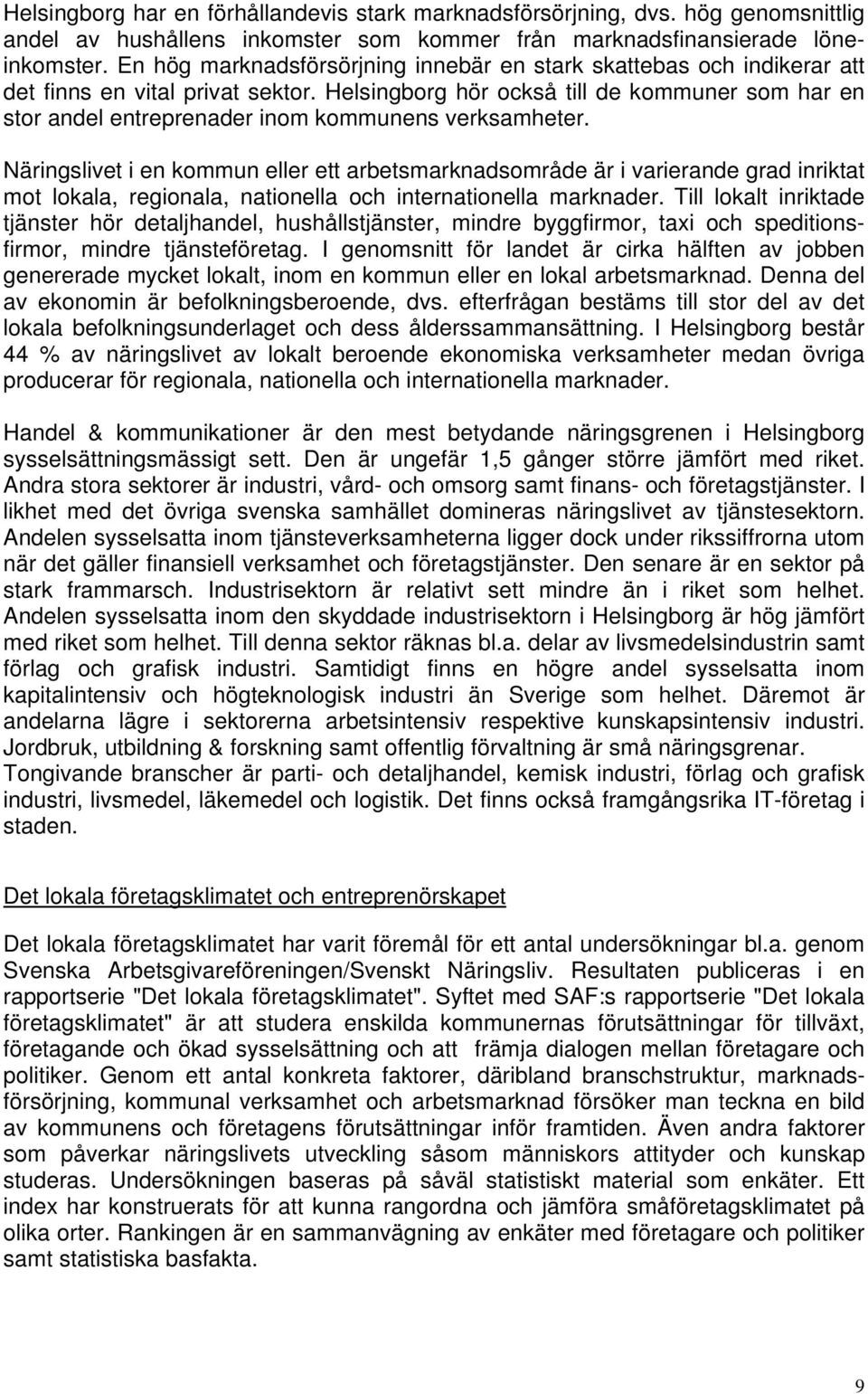 Helsingborg har en förhållandevis stark marknadsförsörjning, dvs. hög genomsnittlig andel av hushållens inkomster som kommer från marknadsfinansierade löneinkomster. En hög marknadsförsörjning innebär en stark skattebas och indikerar att det finns en vital privat sektor. Helsingborg hör också till de kommuner som har en stor andel entreprenader inom kommunens verksamheter.

Näringslivet i en kommun eller ett arbetsmarknadsområde är i varierande grad inriktat mot lokala, regionala, nationella och internationella marknader. Till lokalt inriktade tjänster hör detaljhandel, hushållstjänster, mindre byggfirmor, taxi och speditionsfirmor, mindre tjänsteföretag. I genomsnitt för landet är cirka hälften av jobben genererade mycket lokalt, inom en kommun eller en lokal arbetsmarknad. Denna del av ekonomin är befolkningsberoende, dvs. efterfrågan bestäms till stor del av det lokala befolkningsunderlaget och dess ålderssammansättning. I Helsingborg består 44 % av näringslivet av lokalt beroende ekonomiska verksamheter medan övriga producerar för regionala, nationella och internationella marknader.

Handel & kommunikationer är den mest betydande näringsgrenen i Helsingborg sysselsättningsmässigt sett. Den är ungefär 1,5 gånger större jämfört med riket. Andra stora sektorer är industri, vård- och omsorg samt finans- och företagstjänster. I likhet med det övriga svenska samhället domineras näringslivet av tjänstesektorn. Andelen sysselsatta inom tjänsteverksamheterna ligger dock under rikssiffrorna utom när det gäller finansiell verksamhet och företagstjänster. Den senare är en sektor på stark frammarsch. Industrisektorn är relativt sett mindre än i riket som helhet. Andelen sysselsatta inom den skyddade industrisektorn i Helsingborg är hög jämfört med riket som helhet. Till denna sektor räknas bl.a. delar av livsmedelsindustrin samt förlag och grafisk industri. Samtidigt finns en högre andel sysselsatta inom kapitalintensiv och högteknologisk industri än Sverige som helhet. Däremot är andelarna lägre i sektorerna arbetsintensiv respektive kunskapsintensiv industri. Jordbruk, utbildning & forskning samt offentlig förvaltning är små näringsgrenar. Tongivande branscher är parti- och detaljhandel, kemisk industri, förlag och grafisk industri, livsmedel, läkemedel och logistik. Det finns också framgångsrika IT-företag i staden.

Det lokala företagsklimatet och entreprenörskapet

Det lokala företagsklimatet har varit föremål för ett antal undersökningar bl.a. genom Svenska Arbetsgivareföreningen/Svenskt Näringsliv. Resultaten publiceras i en rapportserie "Det lokala företagsklimatet". Syftet med SAF:s rapportserie "Det lokala företagsklimatet" är att studera enskilda kommunernas förutsättningar för tillväxt, företagande och ökad sysselsättning och att främja dialogen mellan företagare och politiker. Genom ett antal konkreta faktorer, däribland branschstruktur, marknadsförsörjning, kommunal verksamhet och arbetsmarknad försöker man teckna en bild av kommunens och företagens förutsättningar inför framtiden. Även andra faktorer som påverkar näringslivets utveckling såsom människors attityder och kunskap studeras. Undersökningen baseras på såväl statistiskt material som enkäter. Ett index har konstruerats för att kunna rangordna och jämföra småföretagsklimatet på olika orter. Rankingen är en sammanvägning av enkäter med företagare och politiker samt statistiska basfakta.

9